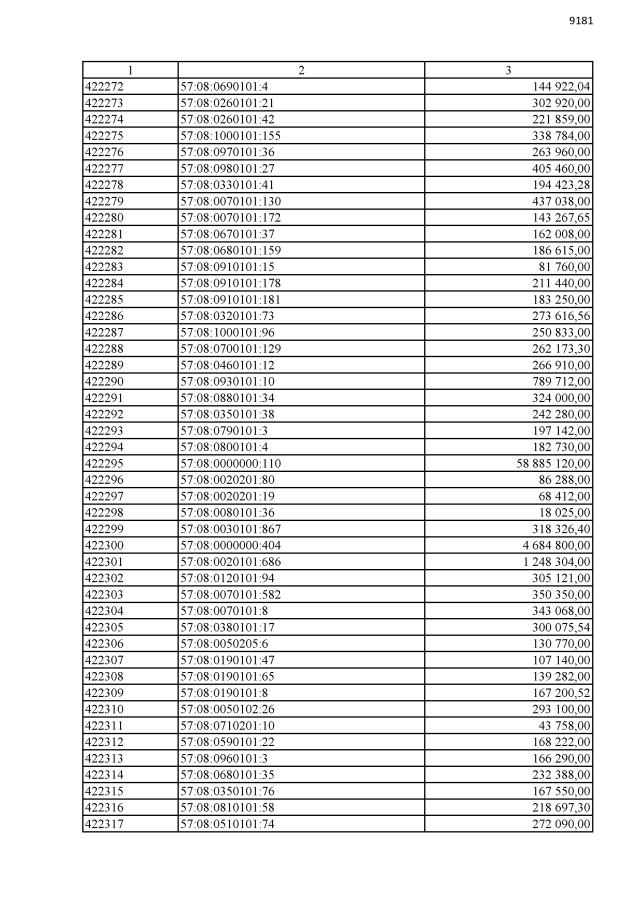 9181

| 1 | 2 | 3 |
|---|---|---|
| 422272 | 57:08:0690101:4 | 144 922,04 |
| 422273 | 57:08:0260101:21 | 302 920,00 |
| 422274 | 57:08:0260101:42 | 221 859,00 |
| 422275 | 57:08:1000101:155 | 338 784,00 |
| 422276 | 57:08:0970101:36 | 263 960,00 |
| 422277 | 57:08:0980101:27 | 405 460,00 |
| 422278 | 57:08:0330101:41 | 194 423,28 |
| 422279 | 57:08:0070101:130 | 437 038,00 |
| 422280 | 57:08:0070101:172 | 143 267,65 |
| 422281 | 57:08:0670101:37 | 162 008,00 |
| 422282 | 57:08:0680101:159 | 186 615,00 |
| 422283 | 57:08:0910101:15 | 81 760,00 |
| 422284 | 57:08:0910101:178 | 211 440,00 |
| 422285 | 57:08:0910101:181 | 183 250,00 |
| 422286 | 57:08:0320101:73 | 273 616,56 |
| 422287 | 57:08:1000101:96 | 250 833,00 |
| 422288 | 57:08:0700101:129 | 262 173,30 |
| 422289 | 57:08:0460101:12 | 266 910,00 |
| 422290 | 57:08:0930101:10 | 789 712,00 |
| 422291 | 57:08:0880101:34 | 324 000,00 |
| 422292 | 57:08:0350101:38 | 242 280,00 |
| 422293 | 57:08:0790101:3 | 197 142,00 |
| 422294 | 57:08:0800101:4 | 182 730,00 |
| 422295 | 57:08:0000000:110 | 58 885 120,00 |
| 422296 | 57:08:0020201:80 | 86 288,00 |
| 422297 | 57:08:0020201:19 | 68 412,00 |
| 422298 | 57:08:0080101:36 | 18 025,00 |
| 422299 | 57:08:0030101:867 | 318 326,40 |
| 422300 | 57:08:0000000:404 | 4 684 800,00 |
| 422301 | 57:08:0020101:686 | 1 248 304,00 |
| 422302 | 57:08:0120101:94 | 305 121,00 |
| 422303 | 57:08:0070101:582 | 350 350,00 |
| 422304 | 57:08:0070101:8 | 343 068,00 |
| 422305 | 57:08:0380101:17 | 300 075,54 |
| 422306 | 57:08:0050205:6 | 130 770,00 |
| 422307 | 57:08:0190101:47 | 107 140,00 |
| 422308 | 57:08:0190101:65 | 139 282,00 |
| 422309 | 57:08:0190101:8 | 167 200,52 |
| 422310 | 57:08:0050102:26 | 293 100,00 |
| 422311 | 57:08:0710201:10 | 43 758,00 |
| 422312 | 57:08:0590101:22 | 168 222,00 |
| 422313 | 57:08:0960101:3 | 166 290,00 |
| 422314 | 57:08:0680101:35 | 232 388,00 |
| 422315 | 57:08:0350101:76 | 167 550,00 |
| 422316 | 57:08:0810101:58 | 218 697,30 |
| 422317 | 57:08:0510101:74 | 272 090,00 |